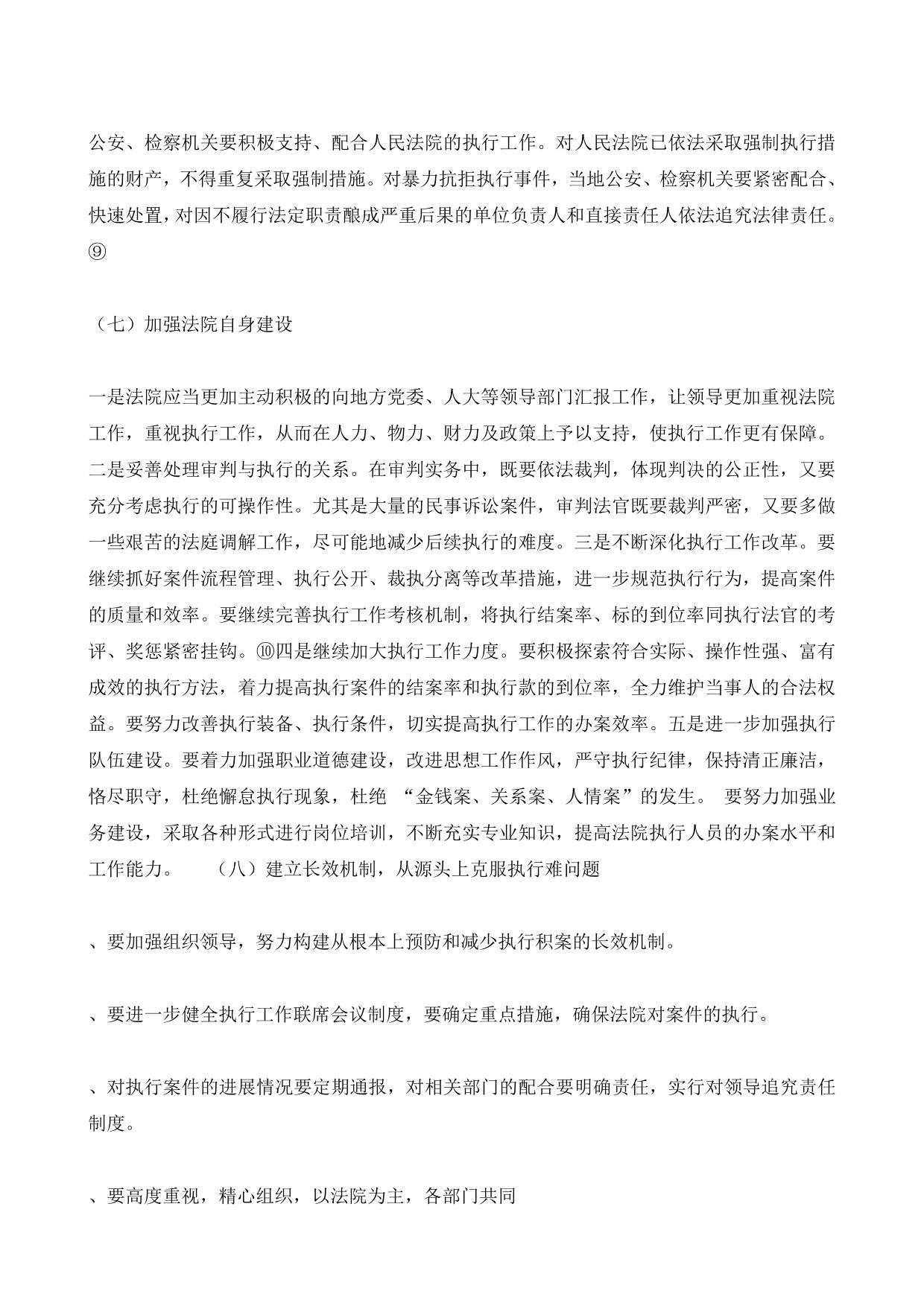 公安、检察机关要积极支持、配合人民法院的执行工作。对人民法院已依法采取强制执行措施的财产，不得重复采取强制措施。对暴力抗拒执行事件，当地公安、检察机关要紧密配合、快速处置，对因不履行法定职责酿成严重后果的单位负责人和直接责任人依法追究法律责任。⑨

（七）加强法院自身建设

一是法院应当更加主动积极的向地方党委、人大等领导部门汇报工作，让领导更加重视法院工作，重视执行工作，从而在人力、物力、财力及政策上予以支持，使执行工作更有保障。二是妥善处理审判与执行的关系。在审判实务中，既要依法裁判，体现判决的公正性，又要充分考虑执行的可操作性。尤其是大量的民事诉讼案件，审判法官既要裁判严密，又要多做一些艰苦的法庭调解工作，尽可能地减少后续执行的难度。三是不断深化执行工作改革。要继续抓好案件流程管理、执行公开、裁执分离等改革措施，进一步规范执行行为，提高案件的质量和效率。要继续完善执行工作考核机制，将执行结案率、标的到位率同执行法官的考评、奖惩紧密挂钩。⑩四是继续加大执行工作力度。要积极探索符合实际、操作性强、富有成效的执行方法，着力提高执行案件的结案率和执行款的到位率，全力维护当事人的合法权益。要努力改善执行装备、执行条件，切实提高执行工作的办案效率。五是进一步加强执行队伍建设。要着力加强职业道德建设，改进思想工作作风，严守执行纪律，保持清正廉洁，恪尽职守，杜绝懈怠执行现象，杜绝 “金钱案、关系案、人情案”的发生。 要努力加强业务建设，采取各种形式进行岗位培训，不断充实专业知识，提高法院执行人员的办案水平和工作能力。 （八）建立长效机制，从源头上克服执行难问题

、要加强组织领导，努力构建从根本上预防和减少执行积案的长效机制。

、要进一步健全执行工作联席会议制度，要确定重点措施，确保法院对案件的执行。

、对执行案件的进展情况要定期通报，对相关部门的配合要明确责任，实行对领导追究责任制度。

、要高度重视，精心组织，以法院为主，各部门共同